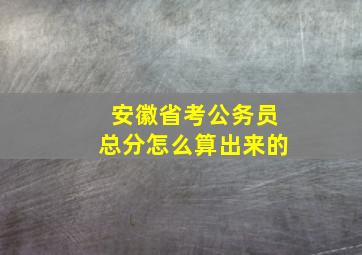 安徽省考公务员
总分怎么算出来的